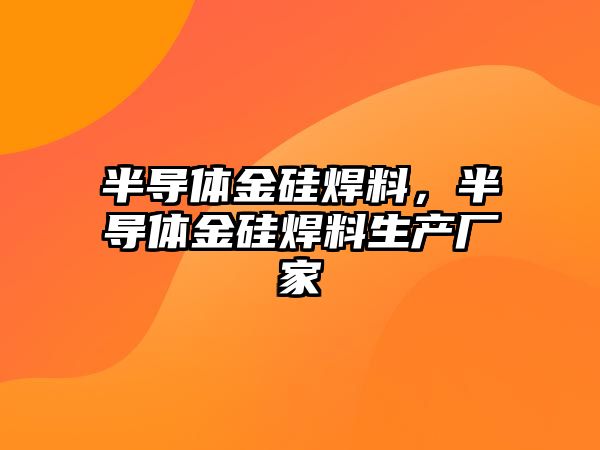 半导体金硅焊料，半导体金硅焊料生产厂家